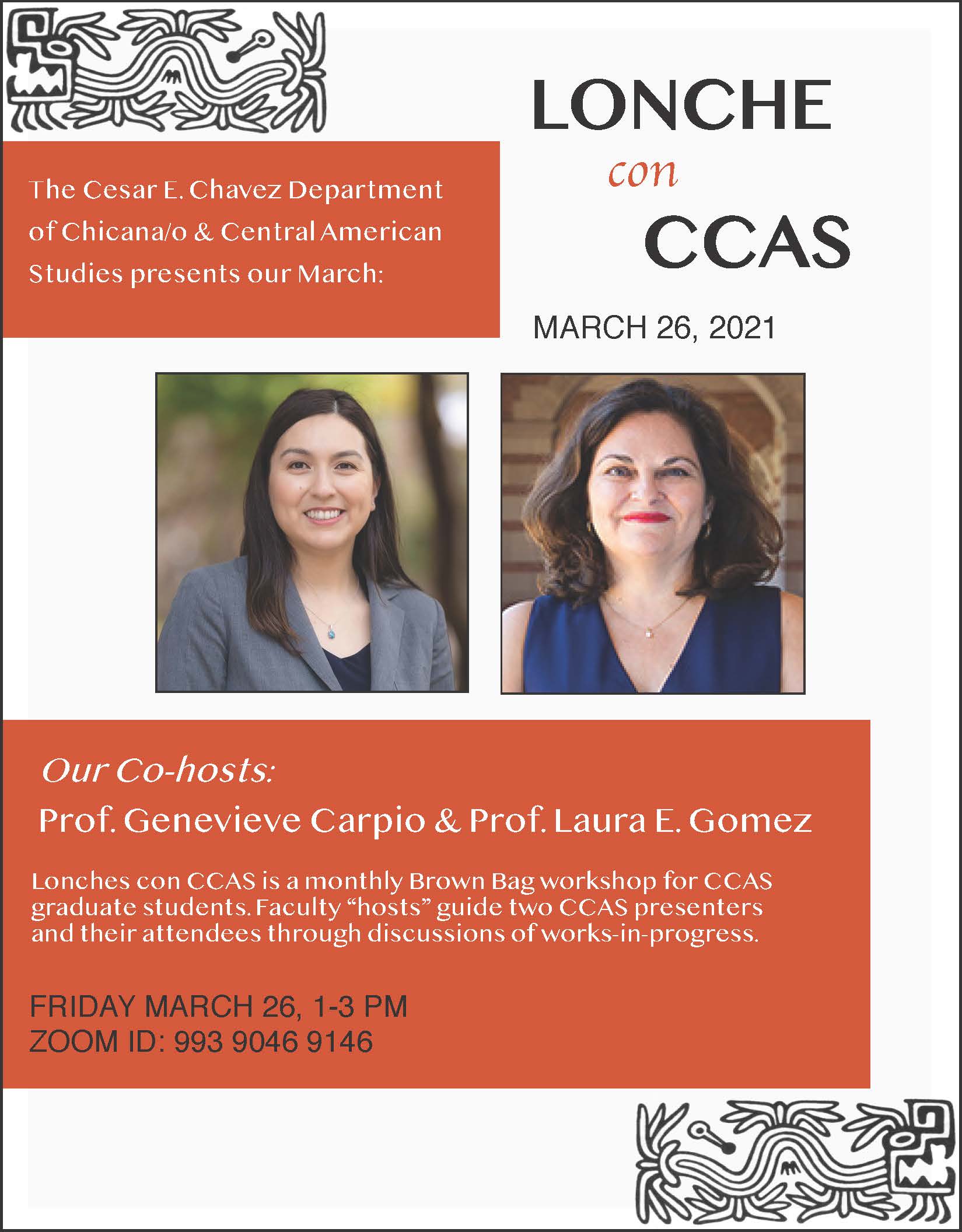 The Cesar E. Chavez Department of Chicana/o & Central American Studies presents our March:

LONCHE
con
CCAS

MARCH 26, 2021

Our Co-hosts:
Prof. Genevieve Carpio & Prof. Laura E. Gomez

Lonches con CCAS is a monthly Brown Bag workshop for CCAS graduate students. Faculty "hosts" guide two CCAS presenters and their attendees through discussions of works-in-progress.

FRIDAY MARCH 26, 1-3 PM
ZOOM ID: 993 9046 9146